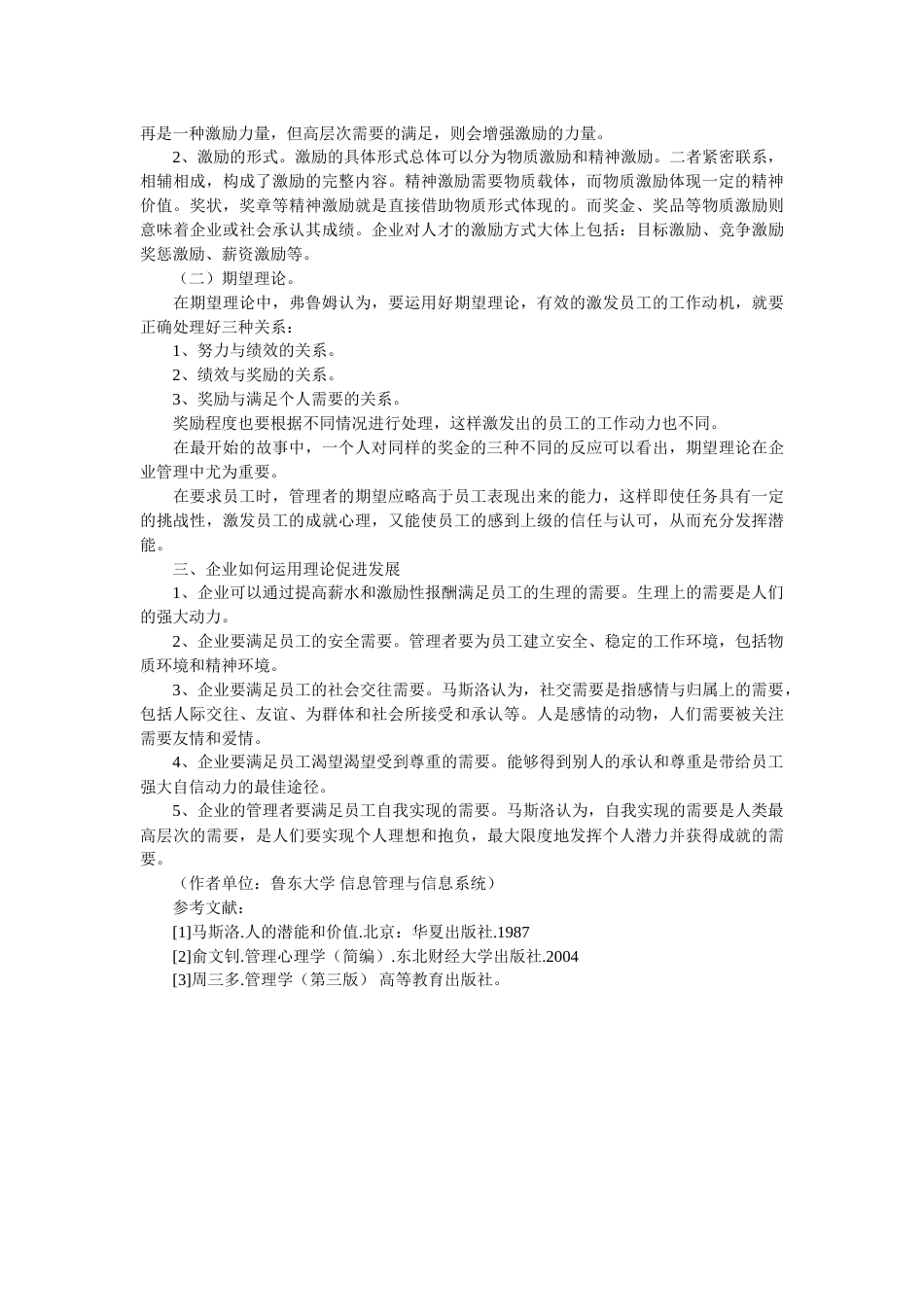 再是一种激励力量，但高层次需要的满足，则会增强激励的力量。

2、激励的形式。激励的具体形式总体可以分为物质激励和精神激励。二者紧密联系，相辅相成，构成了激励的完整内容。精神激励需要物质载体，而物质激励体现一定的精神价值。奖状，奖章等精神激励就是直接借助物质形式体现的。而奖金、奖品等物质激励则意味着企业或社会承认其成绩。企业对人才的激励方式大体上包括：目标激励、竞争激励奖惩激励、薪资激励等。

（二）期望理论。

在期望理论中，弗鲁姆认为，要运用好期望理论，有效的激发员工的工作动机，就要正确处理好三种关系：

1、努力与绩效的关系。

2、绩效与奖励的关系。

3、奖励与满足个人需要的关系。

奖励程度也要根据不同情况进行处理，这样激发出的员工的工作动力也不同。

在最开始的故事中，一个人对同样的奖金的三种不同的反应可以看出，期望理论在企业管理中尤为重要。

在要求员工时，管理者的期望应略高于员工表现出来的能力，这样即使任务具有一定的挑战性，激发员工的成就心理，又能使员工的感到上级的信任与认可，从而充分发挥潜能。

三、企业如何运用理论促进发展

1、企业可以通过提高薪水和激励性报酬满足员工的生理的需要。生理上的需要是人们的强大动力。

2、企业要满足员工的安全需要。管理者要为员工建立安全、稳定的工作环境，包括物质环境和精神环境。

3、企业要满足员工的社会交往需要。马斯洛认为，社交需要是指感情与归属上的需要，包括人际交往、友谊、为群体和社会所接受和承认等。人是感情的动物，人们需要被关注需要友情和爱情。

4、企业要满足员工渴望渴望受到尊重的需要。能够得到别人的承认和尊重是带给员工强大自信动力的最佳途径。

5、企业的管理者要满足员工自我实现的需要。马斯洛认为，自我实现的需要是人类最高层次的需要，是人们要实现个人理想和抱负，最大限度地发挥个人潜力并获得成就的需要。

（作者单位：鲁东大学 信息管理与信息系统）

参考文献：

[1]马斯洛.人的潜能和价值.北京：华夏出版社.1987

[2]俞文钊.管理心理学（简编）.东北财经大学出版社.2004

[3]周三多.管理学（第三版） 高等教育出版社。